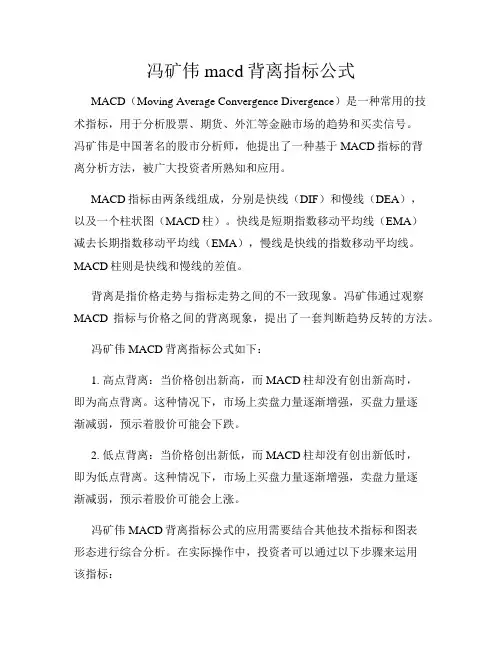 冯矿伟 macd 背离指标公式

MACD（Moving Average Convergence Divergence）是一种常用的技术指标，用于分析股票、期货、外汇等金融市场的趋势和买卖信号。冯矿伟是中国著名的股市分析师，他提出了一种基于 MACD 指标的背离分析方法，被广大投资者所熟知和应用。

MACD 指标由两条线组成，分别是快线（DIF）和慢线（DEA），以及一个柱状图（MACD 柱）。快线是短期指数移动平均线（EMA）减去长期指数移动平均线（EMA），慢线是快线的指数移动平均线。MACD 柱则是快线和慢线的差值。

背离是指价格走势与指标走势之间的不一致现象。冯矿伟通过观察 MACD 指标与价格之间的背离现象，提出了一套判断趋势反转的方法。

冯矿伟 MACD 背离指标公式如下：

1. 高点背离：当价格创出新高，而 MACD 柱却没有创出新高时，即为高点背离。这种情况下，市场上卖盘力量逐渐增强，买盘力量逐渐减弱，预示着股价可能会下跌。

2. 低点背离：当价格创出新低，而 MACD 柱却没有创出新低时，即为低点背离。这种情况下，市场上买盘力量逐渐增强，卖盘力量逐渐减弱，预示着股价可能会上涨。

冯矿伟 MACD 背离指标公式的应用需要结合其他技术指标和图表形态进行综合分析。在实际操作中，投资者可以通过以下步骤来运用该指标：